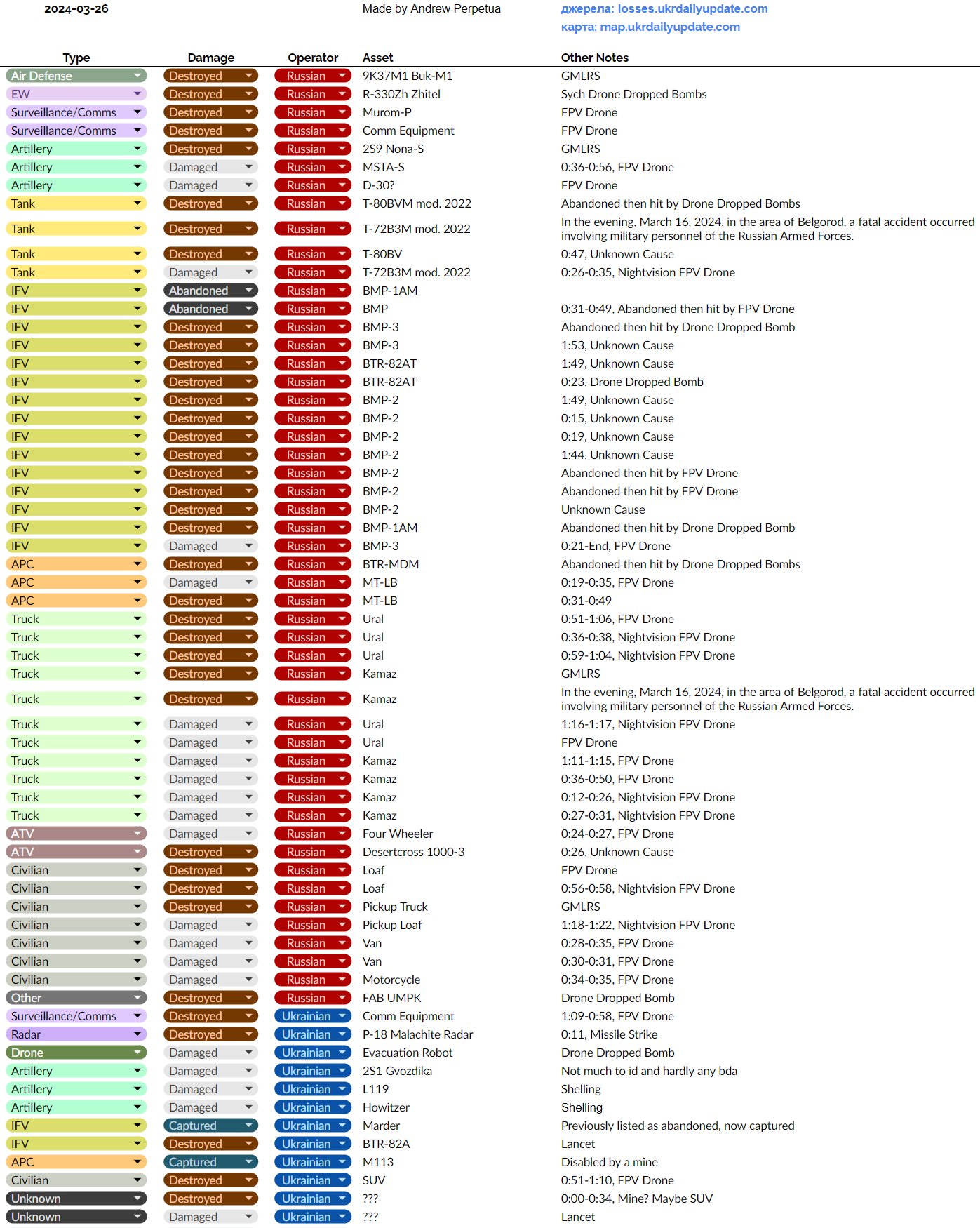 2024-03-26 Made by Andrew Perpetua джерела: losses.ukrdailyupdate.com
карта: map.ukrdailyupdate.com

| Type | Damage | Operator | Asset | Other Notes |
|---|---|---|---|---|
| Air Defense | Destroyed | Russian | 9K37M1 Buk-M1 | GMLRS |
| EW | Destroyed | Russian | R-330Zh Zhitel | Sych Drone Dropped Bombs |
| Surveillance/Comms | Destroyed | Russian | Murom-P | FPV Drone |
| Surveillance/Comms | Destroyed | Russian | Comm Equipment | FPV Drone |
| Artillery | Destroyed | Russian | 2S9 Nona-S | GMLRS |
| Artillery | Damaged | Russian | MSTA-S | 0:36-0:56, FPV Drone |
| Artillery | Damaged | Russian | D-30? | FPV Drone |
| Tank | Destroyed | Russian | T-80BVM mod. 2022 | Abandoned then hit by Drone Dropped Bombs |
| Tank | Destroyed | Russian | T-72B3M mod. 2022 | In the evening, March 16, 2024, in the area of Belgorod, a fatal accident occurred involving military personnel of the Russian Armed Forces. |
| Tank | Destroyed | Russian | T-80BV | 0:47, Unknown Cause |
| Tank | Damaged | Russian | T-72B3M mod. 2022 | 0:26-0:35, Nightvision FPV Drone |
| IFV | Abandoned | Russian | BMP-1AM | |
| IFV | Abandoned | Russian | BMP | 0:31-0:49, Abandoned then hit by FPV Drone |
| IFV | Destroyed | Russian | BMP-3 | Abandoned then hit by Drone Dropped Bomb |
| IFV | Destroyed | Russian | BMP-3 | 1:53, Unknown Cause |
| IFV | Destroyed | Russian | BTR-82AT | 1:49, Unknown Cause |
| IFV | Destroyed | Russian | BTR-82AT | 0:23, Drone Dropped Bomb |
| IFV | Destroyed | Russian | BMP-2 | 1:49, Unknown Cause |
| IFV | Destroyed | Russian | BMP-2 | 0:15, Unknown Cause |
| IFV | Destroyed | Russian | BMP-2 | 0:19, Unknown Cause |
| IFV | Destroyed | Russian | BMP-2 | 1:44, Unknown Cause |
| IFV | Destroyed | Russian | BMP-2 | Abandoned then hit by FPV Drone |
| IFV | Destroyed | Russian | BMP-2 | Abandoned then hit by FPV Drone |
| IFV | Destroyed | Russian | BMP-2 | Unknown Cause |
| IFV | Destroyed | Russian | BMP-1AM | Abandoned then hit by Drone Dropped Bomb |
| IFV | Damaged | Russian | BMP-3 | 0:21-End, FPV Drone |
| APC | Destroyed | Russian | BTR-MDM | Abandoned then hit by Drone Dropped Bombs |
| APC | Damaged | Russian | MT-LB | 0:19-0:35, FPV Drone |
| APC | Destroyed | Russian | MT-LB | 0:31-0:49 |
| Truck | Destroyed | Russian | Ural | 0:51-1:06, FPV Drone |
| Truck | Destroyed | Russian | Ural | 0:36-0:38, Nightvision FPV Drone |
| Truck | Destroyed | Russian | Ural | 0:59-1:04, Nightvision FPV Drone |
| Truck | Destroyed | Russian | Kamaz | GMLRS |
| Truck | Destroyed | Russian | Kamaz | In the evening, March 16, 2024, in the area of Belgorod, a fatal accident occurred involving military personnel of the Russian Armed Forces. |
| Truck | Damaged | Russian | Ural | 1:16-1:17, Nightvision FPV Drone |
| Truck | Damaged | Russian | Ural | FPV Drone |
| Truck | Damaged | Russian | Kamaz | 1:11-1:15, FPV Drone |
| Truck | Damaged | Russian | Kamaz | 0:36-0:50, FPV Drone |
| Truck | Damaged | Russian | Kamaz | 0:12-0:26, Nightvision FPV Drone |
| Truck | Damaged | Russian | Kamaz | 0:27-0:31, Nightvision FPV Drone |
| ATV | Damaged | Russian | Four Wheeler | 0:24-0:27, FPV Drone |
| ATV | Destroyed | Russian | Desertcross 1000-3 | 0:26, Unknown Cause |
| Civilian | Destroyed | Russian | Loaf | FPV Drone |
| Civilian | Destroyed | Russian | Loaf | 0:56-0:58, Nightvision FPV Drone |
| Civilian | Destroyed | Russian | Pickup Truck | GMLRS |
| Civilian | Damaged | Russian | Pickup Loaf | 1:18-1:22, Nightvision FPV Drone |
| Civilian | Damaged | Russian | Van | 0:28-0:35, FPV Drone |
| Civilian | Damaged | Russian | Van | 0:30-0:31, FPV Drone |
| Civilian | Damaged | Russian | Motorcycle | 0:34-0:35, FPV Drone |
| Other | Destroyed | Russian | FAB UMPK | Drone Dropped Bomb |
| Surveillance/Comms | Destroyed | Ukrainian | Comm Equipment | 1:09-0:58, FPV Drone |
| Radar | Destroyed | Ukrainian | P-18 Malachite Radar | 0:11, Missile Strike |
| Drone | Damaged | Ukrainian | Evacuation Robot | Drone Dropped Bomb |
| Artillery | Damaged | Ukrainian | 2S1 Gvozdika | Not much to id and hardly any bda |
| Artillery | Damaged | Ukrainian | L119 | Shelling |
| Artillery | Damaged | Ukrainian | Howitzer | Shelling |
| IFV | Captured | Ukrainian | Marder | Previously listed as abandoned, now captured |
| IFV | Destroyed | Ukrainian | BTR-82A | Lancet |
| APC | Captured | Ukrainian | M113 | Disabled by a mine |
| Civilian | Destroyed | Ukrainian | SUV | 0:51-1:10, FPV Drone |
| Unknown | Destroyed | Ukrainian | ??? | 0:00-0:34, Mine? Maybe SUV |
| Unknown | Damaged | Ukrainian | ??? | Lancet |